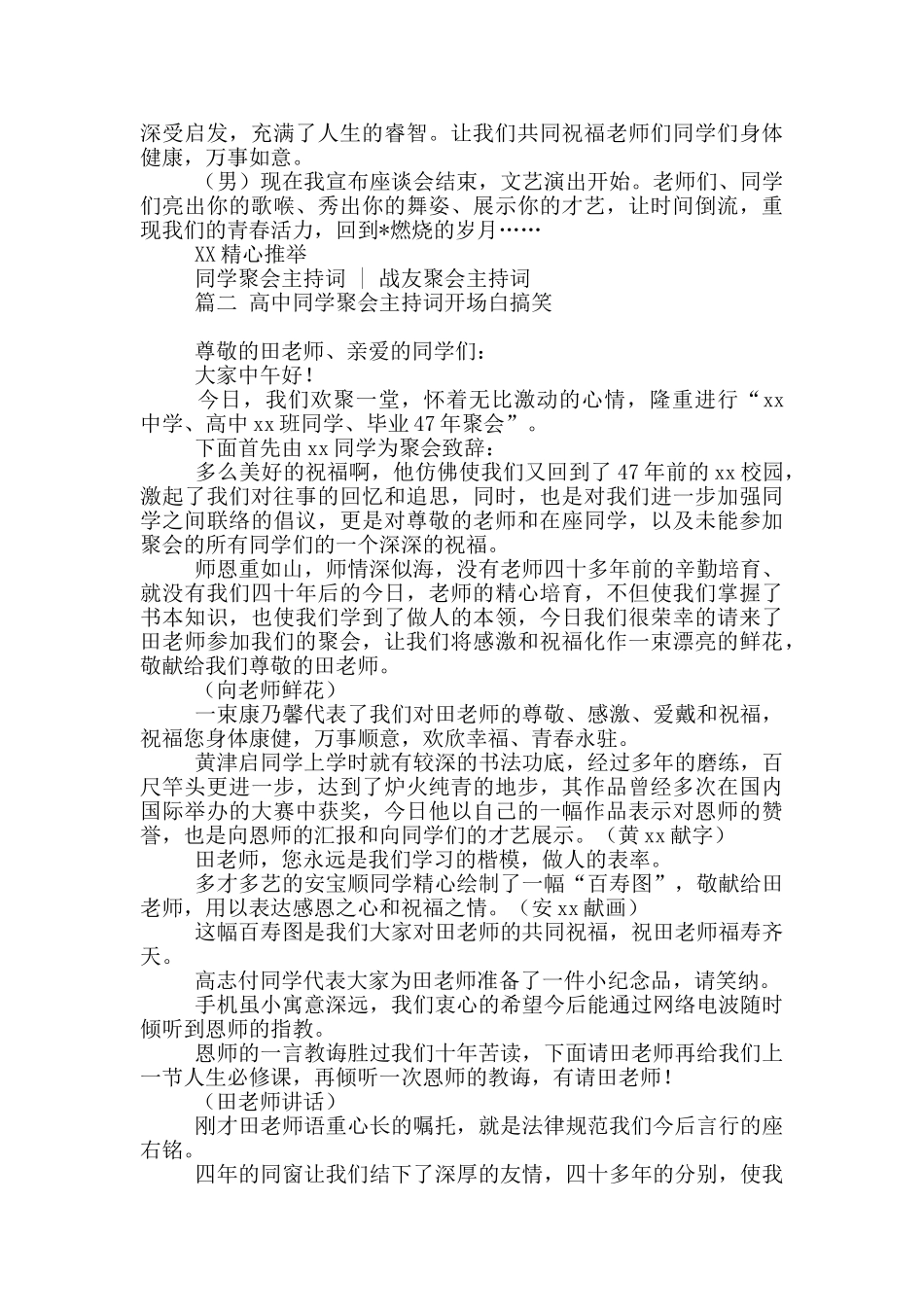 深受启发，充满了人生的睿智。让我们共同祝福老师们同学们身体健康，万事如意。

（男）现在我宣布座谈会结束，文艺演出开始。老师们、同学们亮出你的歌喉、秀出你的舞姿、展示你的才艺，让时间倒流，重现我们的青春活力，回到*燃烧的岁月……

XX 精心推举

同学聚会主持词 ｜ 战友聚会主持词

篇二 高中同学聚会主持词开场白搞笑

尊敬的田老师、亲爱的同学们：

大家中午好！

今日，我们欢聚一堂，怀着无比激动的心情，隆重进行“xx 中学、高中 xx 班同学、毕业 47 年聚会”。

下面首先由 xx 同学为聚会致辞：

多么美好的祝福啊，他仿佛使我们又回到了 47 年前的 xx 校园，激起了我们对往事的回忆和追思，同时，也是对我们进一步加强同学之间联络的倡议，更是对尊敬的老师和在座同学，以及未能参加聚会的所有同学们的一个深深的祝福。

师恩重如山，师情深似海，没有老师四十多年前的辛勤培育、就没有我们四十年后的今日，老师的精心培育，不但使我们掌握了书本知识，也使我们学到了做人的本领，今日我们很荣幸的请来了田老师参加我们的聚会，让我们将感激和祝福化作一束漂亮的鲜花，敬献给我们尊敬的田老师。

（向老师鲜花）

一束康乃馨代表了我们对田老师的尊敬、感激、爱戴和祝福，祝福您身体康健，万事顺意，欢欣幸福、青春永驻。

黄津启同学上学时就有较深的书法功底，经过多年的磨练，百尺竿头更进一步，达到了炉火纯青的地步，其作品曾经多次在国内国际举办的大赛中获奖，今日他以自己的一幅作品表示对恩师的赞誉，也是向恩师的汇报和向同学们的才艺展示。（黄 xx 献字）

田老师，您永远是我们学习的楷模，做人的表率。

多才多艺的安宝顺同学精心绘制了一幅“百寿图”，敬献给田老师，用以表达感恩之心和祝福之情。（安 xx 献画）

这幅百寿图是我们大家对田老师的共同祝福，祝田老师福寿齐天。

高志付同学代表大家为田老师准备了一件小纪念品，请笑纳。

手机虽小寓意深远，我们衷心的希望今后能通过网络电波随时倾听到恩师的指教。

恩师的一言教诲胜过我们十年苦读，下面请田老师再给我们上一节人生必修课，再倾听一次恩师的教诲，有请田老师！

（田老师讲话）

刚才田老师语重心长的嘱托，就是法律规范我们今后言行的座右铭。

四年的同窗让我们结下了深厚的友情，四十多年的分别，使我